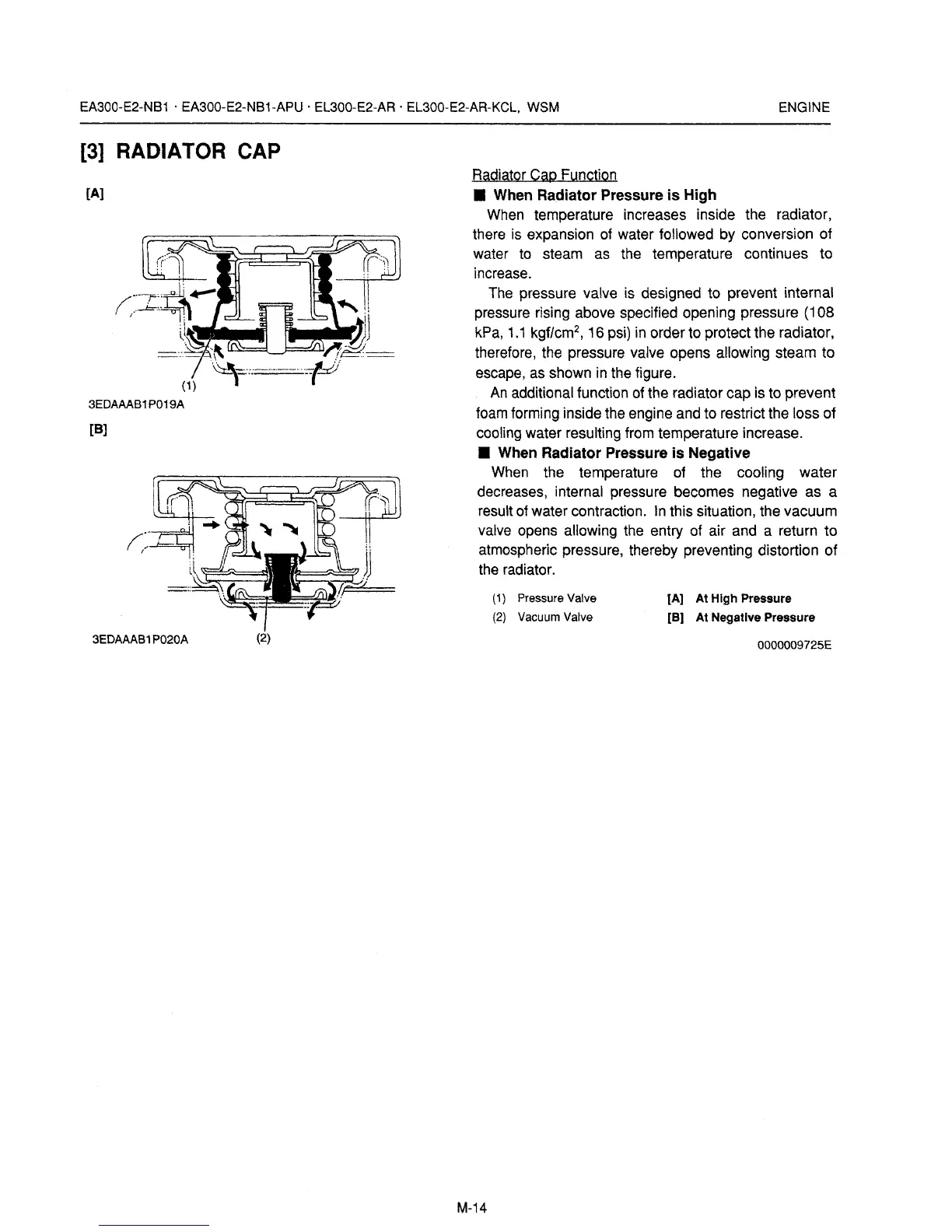 EA300-E2-NB1 · EA300-E2-NB1-APU · EL300-E2-AR · EL300-E2-AR-KCL, WSM

ENGINE

[3] RADIATOR CAP

[A]

(1)

3EDAAAB1P019A

[B]

3EDAAAB1P020A

(2)

Radiator Cap Function

■ When Radiator Pressure is High

When temperature increases inside the radiator, there is expansion of water followed by conversion of water to steam as the temperature continues to increase.

The pressure valve is designed to prevent internal pressure rising above specified opening pressure (108 kPa, 1.1 kgf/cm$^2$, 16 psi) in order to protect the radiator, therefore, the pressure valve opens allowing steam to escape, as shown in the figure.

An additional function of the radiator cap is to prevent foam forming inside the engine and to restrict the loss of cooling water resulting from temperature increase.

■ When Radiator Pressure is Negative

When the temperature of the cooling water decreases, internal pressure becomes negative as a result of water contraction. In this situation, the vacuum valve opens allowing the entry of air and a return to atmospheric pressure, thereby preventing distortion of the radiator.

(1) Pressure Valve
(2) Vacuum Valve

[A] At High Pressure
[B] At Negative Pressure

0000009725E

M-14